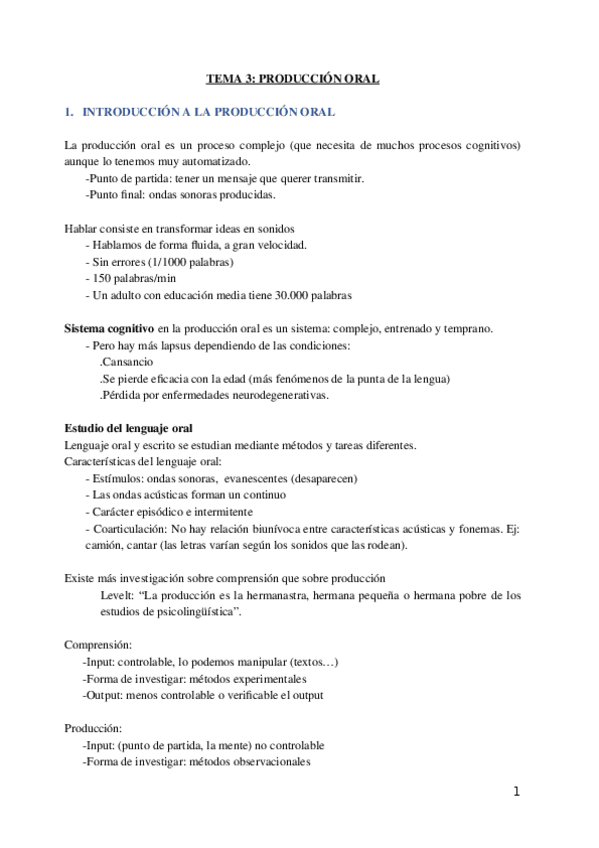 TEMA 3: PRODUCCIÓN ORAL

1. INTRODUCCIÓN A LA PRODUCCIÓN ORAL

La producción oral es un proceso complejo (que necesita de muchos procesos cognitivos) aunque lo tenemos muy automatizado.
-Punto de partida: tener un mensaje que querer transmitir.
-Punto final: ondas sonoras producidas.

Hablar consiste en transformar ideas en sonidos
- Hablamos de forma fluida, a gran velocidad.
- Sin errores (1/1000 palabras)
- 150 palabras/min
- Un adulto con educación media tiene 30.000 palabras

Sistema cognitivo en la producción oral es un sistema: complejo, entrenado y temprano.
- Pero hay más lapsus dependiendo de las condiciones:
.Cansancio
.Se pierde eficacia con la edad (más fenómenos de la punta de la lengua)
.Pérdida por enfermedades neurodegenerativas.

Estudio del lenguaje oral
Lenguaje oral y escrito se estudian mediante métodos y tareas diferentes.
Características del lenguaje oral:
- Estímulos: ondas sonoras, evanescentes (desaparecen)
- Las ondas acústicas forman un continuo
- Carácter episódico e intermitente
- Coarticulación: No hay relación biunívoca entre características acústicas y fonemas. Ej: camión, cantar (las letras varían según los sonidos que las rodean).

Existe más investigación sobre comprensión que sobre producción
Levelt: “La producción es la hermanastra, hermana pequeña o hermana pobre de los estudios de psicolingüística”.

Comprensión:
-Input: controlable, lo podemos manipular (textos…)
-Forma de investigar: métodos experimentales
-Output: menos controlable o verificable el output

Producción:
-Input: (punto de partida, la mente) no controlable
-Forma de investigar: métodos observacionales

1